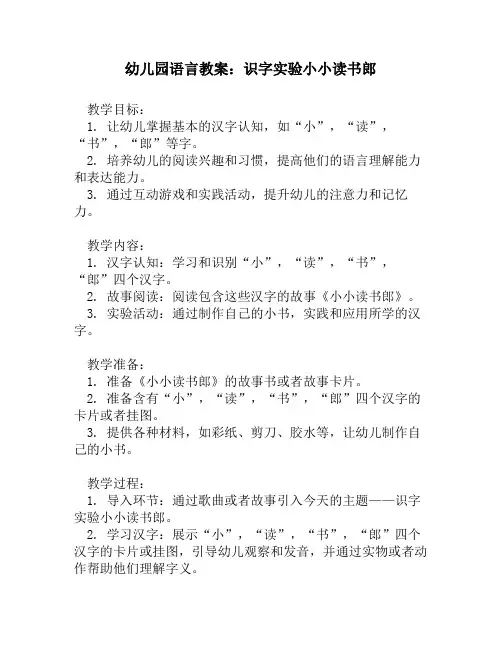 幼儿园语言教案：识字实验小小读书郎

教学目标：
1. 让幼儿掌握基本的汉字认知，如“小”，“读”，“书”，“郎”等字。
2. 培养幼儿的阅读兴趣和习惯，提高他们的语言理解能力和表达能力。
3. 通过互动游戏和实践活动，提升幼儿的注意力和记忆力。

教学内容：
1. 汉字认知：学习和识别“小”，“读”，“书”，“郎”四个汉字。
2. 故事阅读：阅读包含这些汉字的故事《小小读书郎》。
3. 实验活动：通过制作自己的小书，实践和应用所学的汉字。

教学准备：
1. 准备《小小读书郎》的故事书或者故事卡片。
2. 准备含有“小”，“读”，“书”，“郎”四个汉字的卡片或者挂图。
3. 提供各种材料，如彩纸、剪刀、胶水等，让幼儿制作自己的小书。

教学过程：
1. 导入环节：通过歌曲或者故事引入今天的主题——识字实验小小读书郎。
2. 学习汉字：展示“小”，“读”，“书”，“郎”四个汉字的卡片或挂图，引导幼儿观察和发音，并通过实物或者动作帮助他们理解字义。